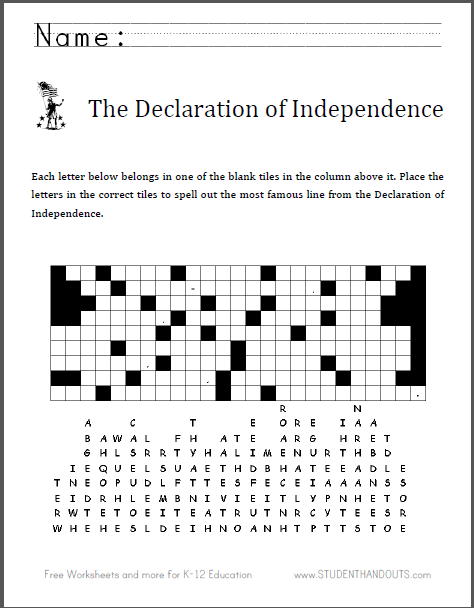 Name:

The Declaration of Independence

Each letter below belongs in one of the blank tiles in the column above it. Place the letters in the correct tiles to spell out the most famous line from the Declaration of Independence.

R N
A C T E O R E I A A
B A W A L F H A T E A R G H R E T
G H L S R R T Y H A L I M E N U R T H B D
I E Q U E L S U A E T H D B H A T E E A D L E
T N E O P U D L F T T E S F E C E I A A A N S S
E I D R H L E M B N I V I E I T L Y P N H E T O
R W T E T O E I T E A T R U T N R C Y T E E S R
W H E H E S L D E I H N O A N H T P T T S T O E

Free Worksheets and more for K-12 Education

www.STUDENTHANDOUTS.com